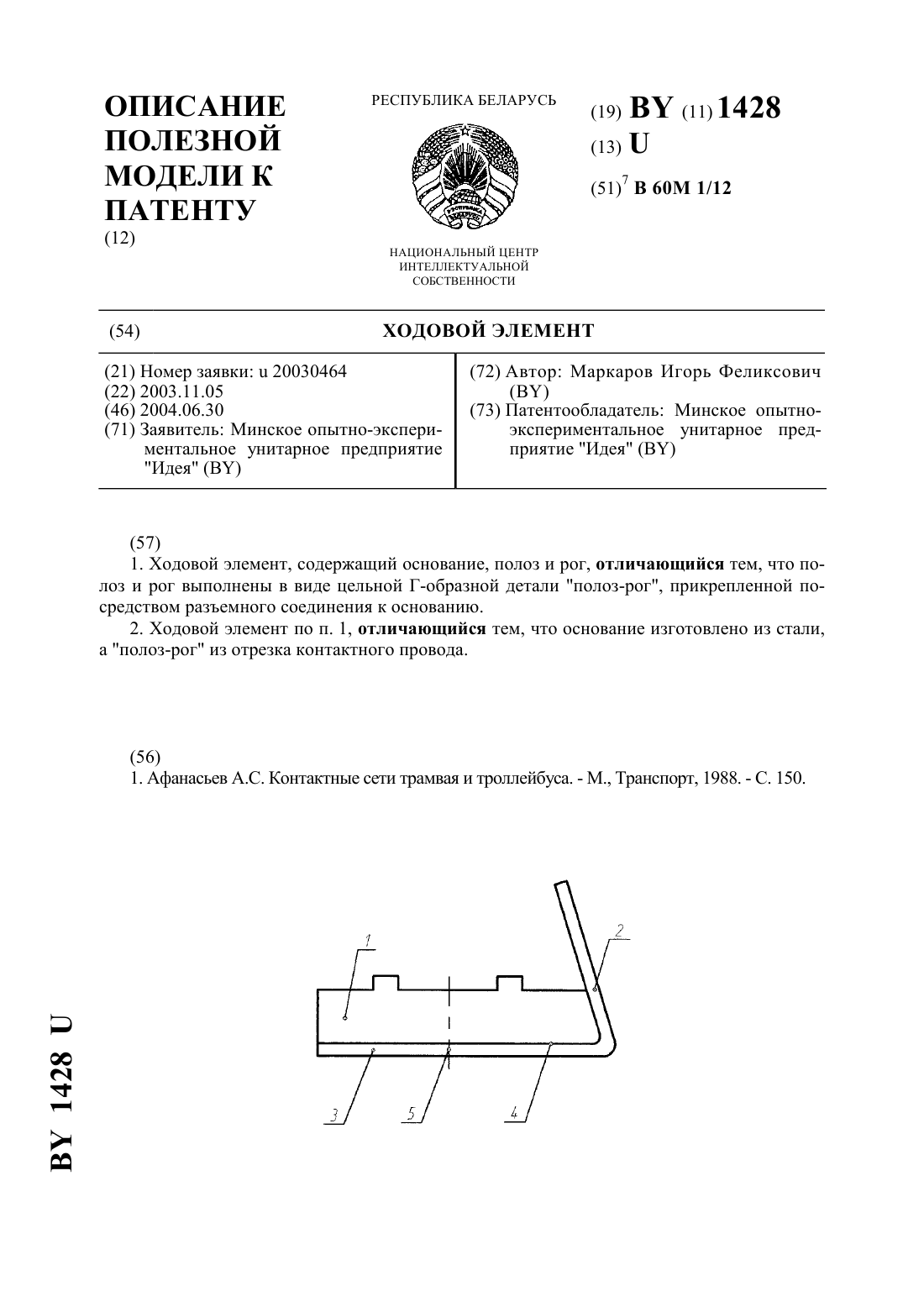 ОПИСАНИЕ ПОЛЕЗНОЙ МОДЕЛИ К ПАТЕНТУ
(12)

РЕСПУБЛИКА БЕЛАРУСЬ

НАЦИОНАЛЬНЫЙ ЦЕНТР ИНТЕЛЛЕКТУАЛЬНОЙ СОБСТВЕННОСТИ

(19) BY (11) 1428
(13) U
(51)$^7$ B 60M 1/12

(54) ХОДОВОЙ ЭЛЕМЕНТ

(21) Номер заявки: u 20030464
(22) 2003.11.05
(46) 2004.06.30
(71) Заявитель: Минское опытно-экспериментальное унитарное предприятие "Идея" (BY)

(72) Автор: Маркаров Игорь Феликсович (BY)
(73) Патентообладатель: Минское опытно-экспериментальное унитарное предприятие "Идея" (BY)

(57)
1. Ходовой элемент, содержащий основание, полоз и рог, отличающийся тем, что полоз и рог выполнены в виде цельной Г-образной детали "полоз-рог", прикрепленной посредством разъемного соединения к основанию.
2. Ходовой элемент по п. 1, отличающийся тем, что основание изготовлено из стали, а "полоз-рог" из отрезка контактного провода.

(56)
1. Афанасьев А.С. Контактные сети трамвая и троллейбуса. - М., Транспорт, 1988. - С. 150.

1
2
3
5
4

BY 1428 U